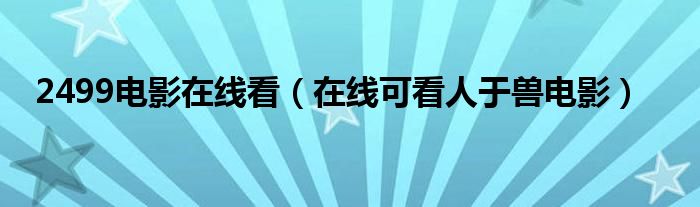 2499电影在线看（在线可看人于兽电影）